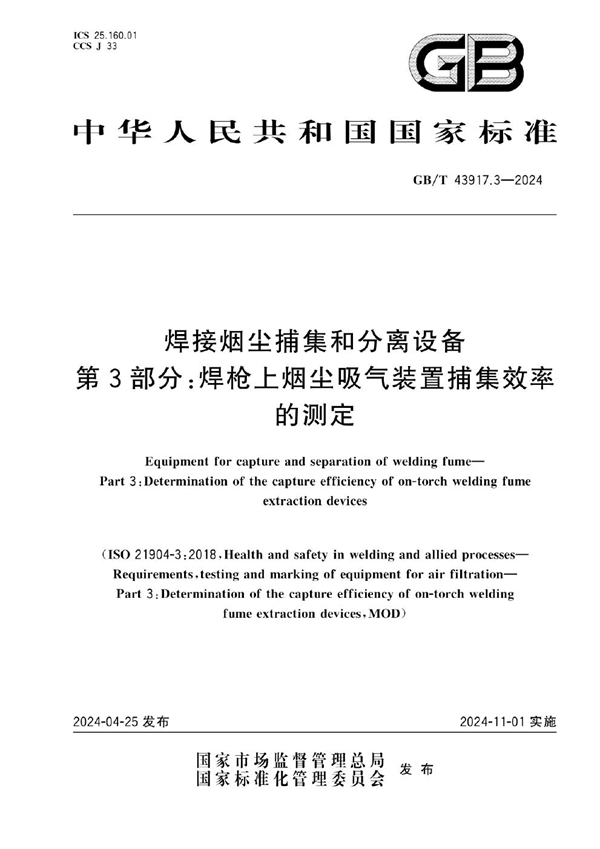 ICS 25.160.01
CCS J 33

GB

中华人民共和国国家标准

GB/T 43917.3—2024

焊接烟尘捕集和分离设备
第3部分：焊枪上烟尘吸气装置捕集效率的测定

Equipment for capture and separation of welding fume—
Part 3：Determination of the capture efficiency of on-torch welding fume extraction devices

（ISO 21904-3：2018，Health and safety in welding and allied processes—
Requirements，testing and marking of equipment for air filtration—
Part 3：Determination of the capture efficiency of on-torch welding fume extraction devices，MOD）

2024-04-25 发布

2024-11-01 实施

国家市场监督管理总局
国家标准化管理委员会
发布